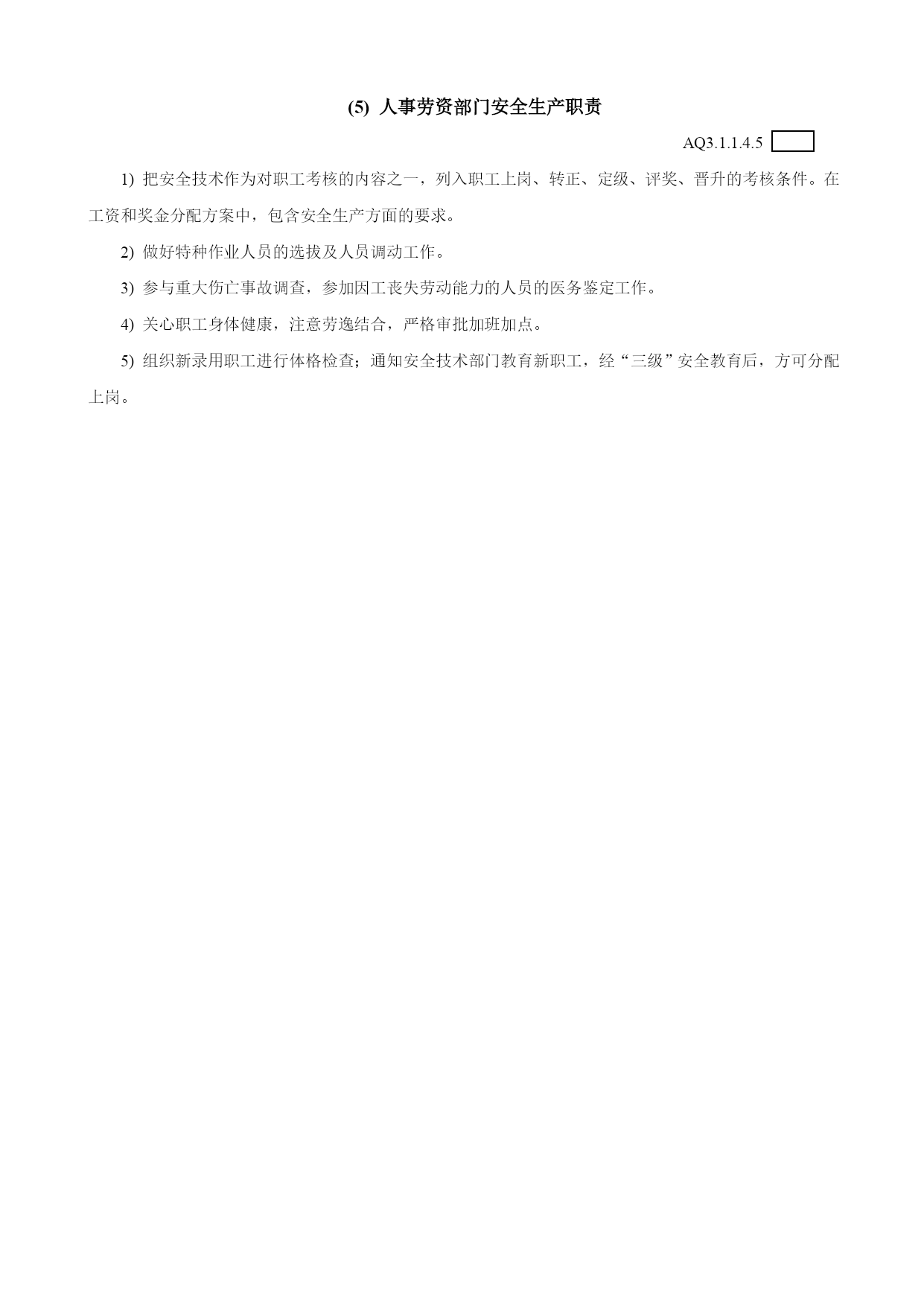 (5) 人事劳资部门安全生产职责

AQ3.1.1.4.5

1) 把安全技术作为对职工考核的内容之一，列入职工上岗、转正、定级、评奖、晋升的考核条件。在工资和奖金分配方案中，包含安全生产方面的要求。

2) 做好特种作业人员的选拔及人员调动工作。

3) 参与重大伤亡事故调查，参加因工丧失劳动能力的人员的医务鉴定工作。

4) 关心职工身体健康，注意劳逸结合，严格审批加班加点。

5) 组织新录用职工进行体格检查；通知安全技术部门教育新职工，经“三级”安全教育后，方可分配上岗。